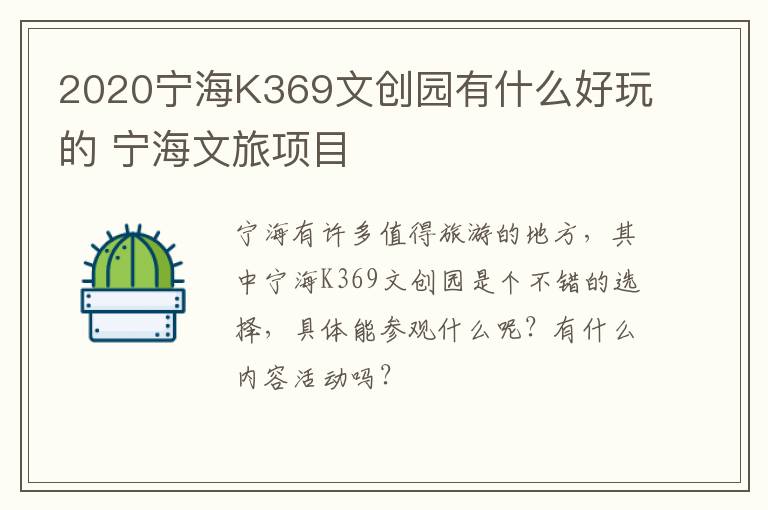 2020宁海K369文创园有什么好玩的 宁海文旅项目

宁海有许多值得旅游的地方，其中宁海K369文创园是个不错的选择，具体能参观什么呢？有什么内容活动吗？